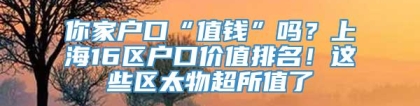 你家户口“值钱”吗？上海16区户口价值排名！这些区太物超所值了